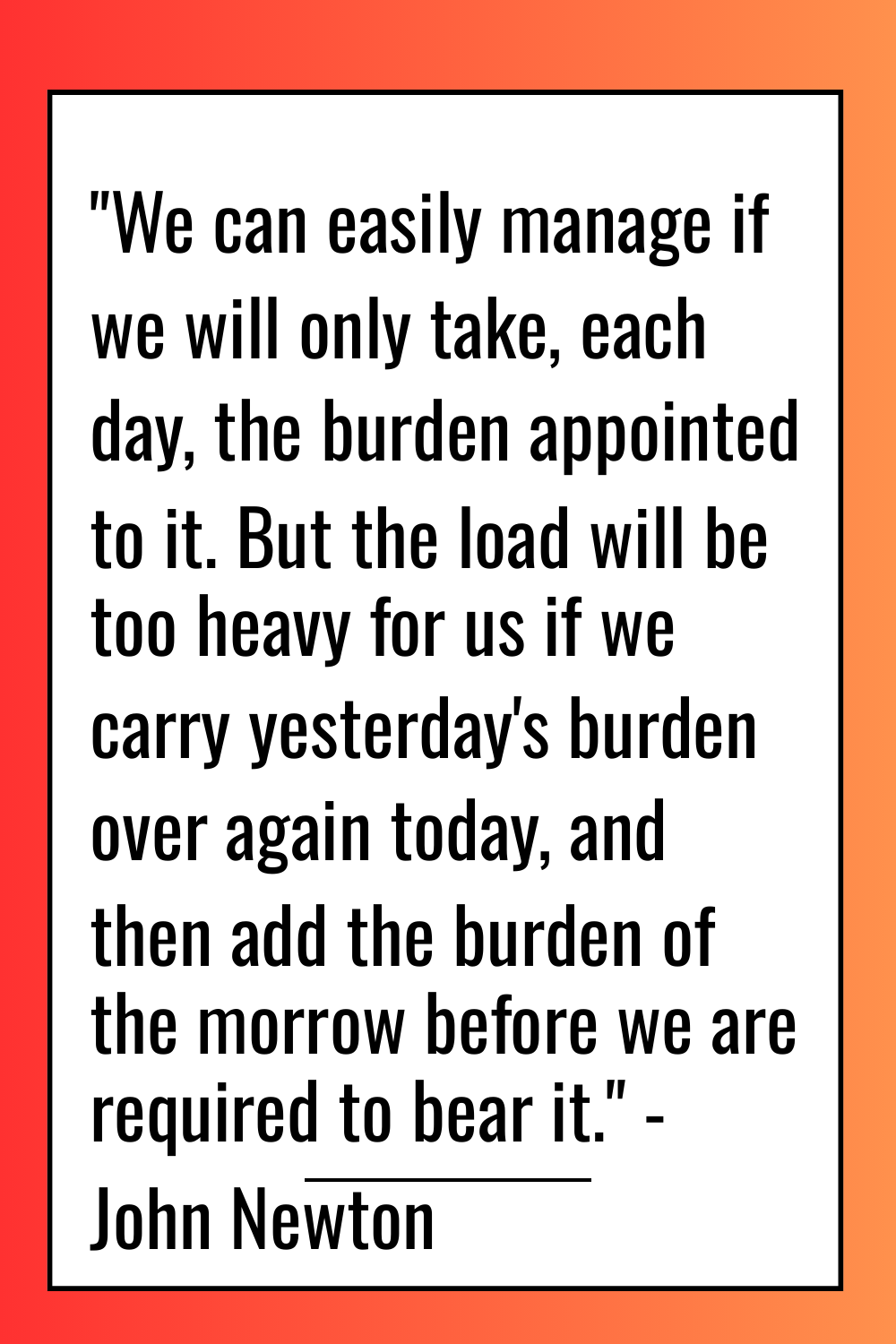 "We can easily manage if we will only take, each day, the burden appointed to it. But the load will be too heavy for us if we carry yesterday's burden over again today, and then add the burden of the morrow before we are required to bear it." - John Newton